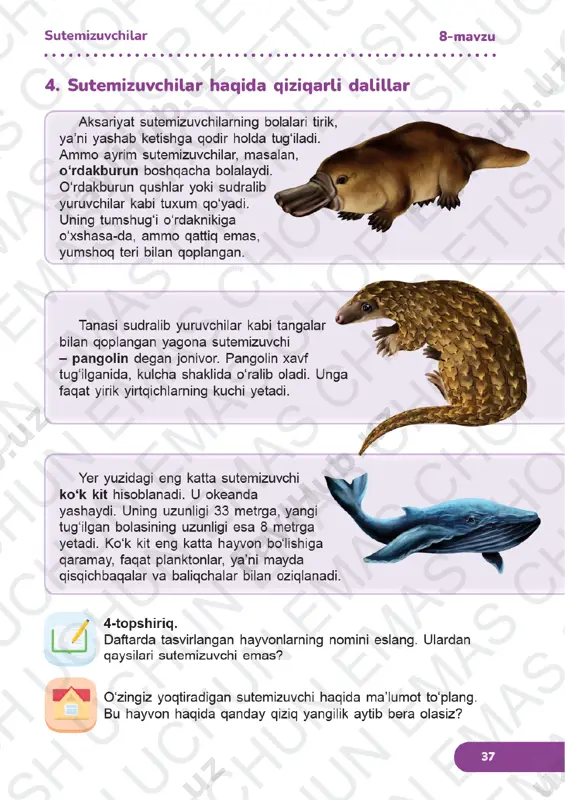 Sutemizuvchilar

8-mavzu

4. Sutemizuvchilar haqida qiziqarli dalillar

Aksariyat sutemizuvchilarning bolalari tirik, ya'ni yashab ketishga qodir holda tug'iladi. Ammo ayrim sutemizuvchilar, masalan, o'rdakburun boshqacha bolalaydi. O'rdakburun qushlar yoki sudralib yuruvchilar kabi tuxum qo'yadi. Uning tumshug'i o'rdaknikiga o'xshasa-da, ammo qattiq emas, yumshoq teri bilan qoplangan.

Tanasi sudralib yuruvchilar kabi tangalar bilan qoplangan yagona sutemizuvchi – pangolin degan jonivor. Pangolin xavf tug'ilganida, kulcha shaklida o'ralib oladi. Unga faqat yirik yirtqichlarning kuchi yetadi.

Yer yuzidagi eng katta sutemizuvchi ko'k kit hisoblanadi. U okeanda yashaydi. Uning uzunligi 33 metrga, yangi tug'ilgan bolasining uzunligi esa 8 metrga yetadi. Ko'k kit eng katta hayvon bo'lishiga qaramay, faqat planktonlar, ya'ni mayda qisqichbaqalar va baliqchalar bilan oziqlanadi.

4-topshiriq.
Daftarda tasvirlangan hayvonlarning nomini eslang. Ulardan qaysilari sutemizuvchi emas?

O'zingiz yoqtiradigan sutemizuvchi haqida ma'lumot to'plang. Bu hayvon haqida qanday qiziq yangilik aytib bera olasiz?

37